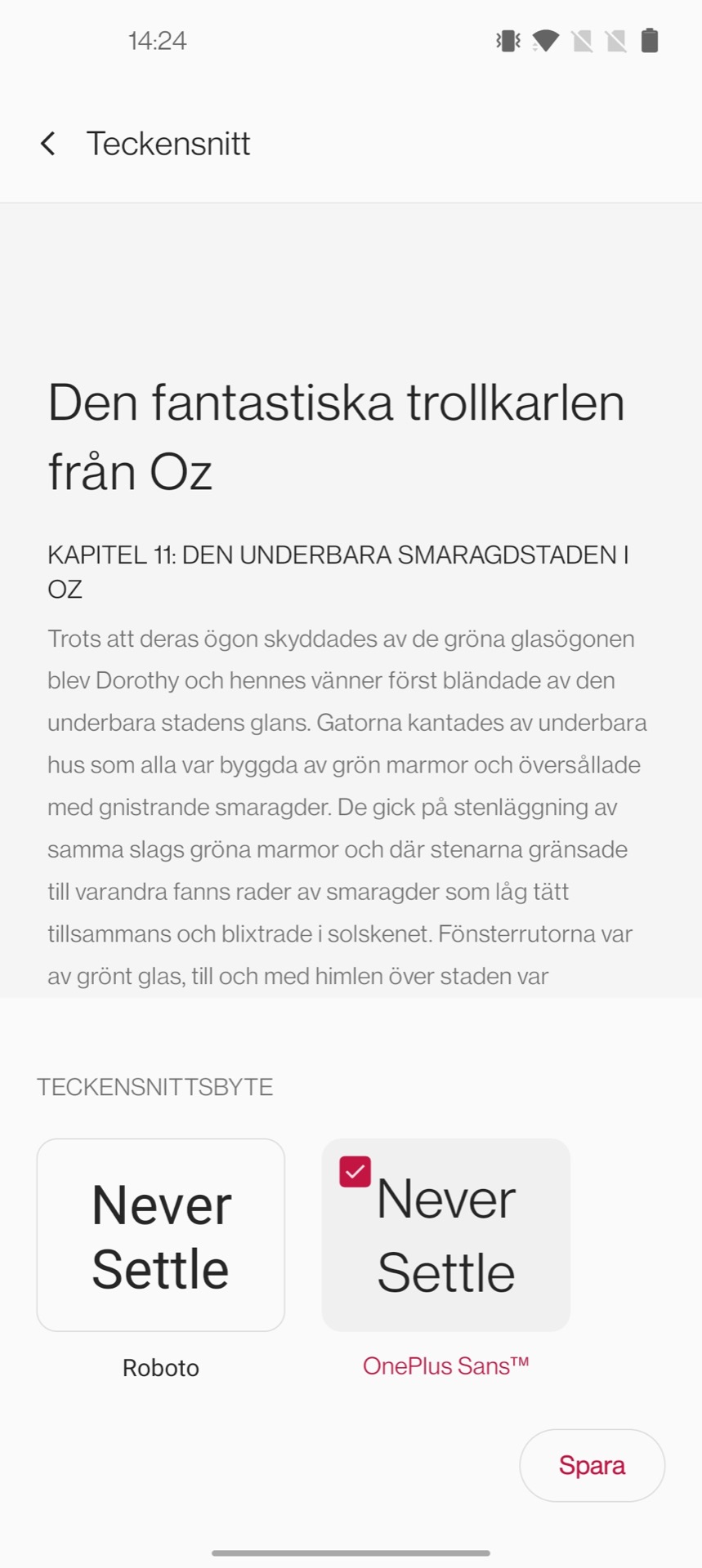 14:24

Teckensnitt

Den fantastiska trollkarlen från Oz

KAPITEL 11: DEN UNDERBARA SMARAGDSTADEN I OZ

Trots att deras ögon skyddades av de gröna glasögonen blev Dorothy och hennes vänner först bländade av den underbara stadens glans. Gatorna kantades av underbara hus som alla var byggda av grön marmor och översållade med gnistrande smaragder. De gick på stenläggning av samma slags gröna marmor och där stenarna gränsade till varandra fanns rader av smaragder som låg tätt tillsammans och blixtrade i solskenet. Fönsterrutorna var av grönt glas, till och med himlen över staden var

TECKENSNITTSBYTE

Never Settle

Roboto

Never Settle

OnePlus Sans™

Spara